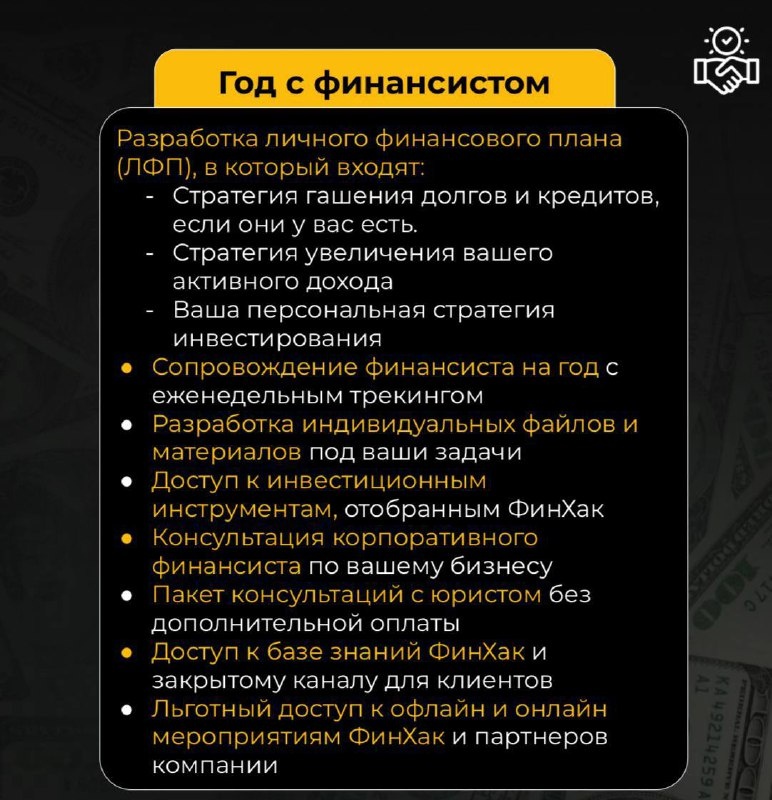 Год с финансистом

Разработка личного финансового плана (ЛФП), в который входят:
- Стратегия гашения долгов и кредитов, если они у вас есть.
- Стратегия увеличения вашего активного дохода
- Ваша персональная стратегия инвестирования

• Сопровождение финансиста на год с еженедельным трекингом
• Разработка индивидуальных файлов и материалов под ваши задачи
• Доступ к инвестиционным инструментам, отобранным ФинХак
• Консультация корпоративного финансиста по вашему бизнесу
• Пакет консультаций с юристом без дополнительной оплаты
• Доступ к базе знаний ФинХак и закрытому каналу для клиентов
• Льготный доступ к офлайн и онлайн мероприятиям ФинХак и партнеров компании